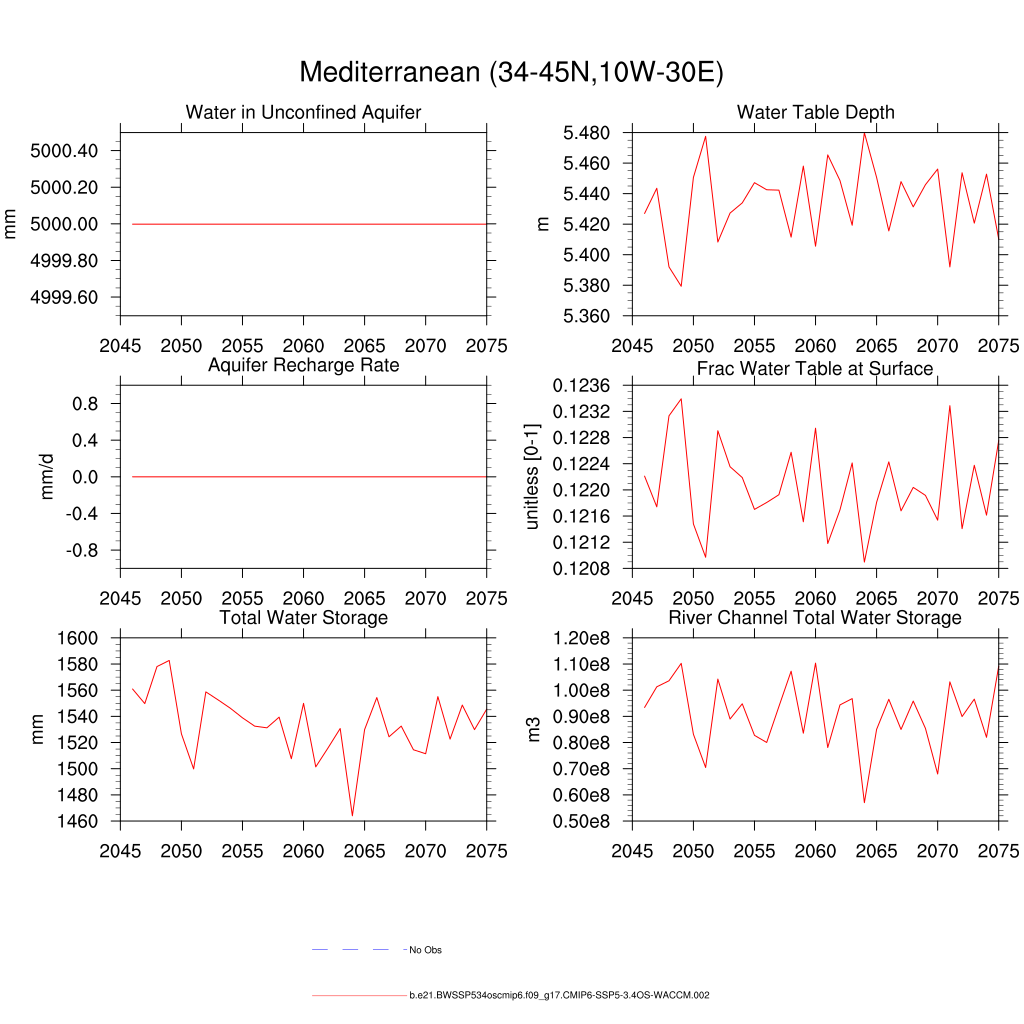 Mediterranean (34-45N,10W-30E)

Water in Unconfined Aquifer

mm

5000.40
5000.20
5000.00
4999.80
4999.60

2045 2050 2055 2060 2065 2070 2075

Water Table Depth

m

5.480
5.460
5.440
5.420
5.400
5.380
5.360

2045 2050 2055 2060 2065 2070 2075

Aquifer Recharge Rate

mm/d

0.8
0.4
0.0
-0.4
-0.8

2045 2050 2055 2060 2065 2070 2075

Frac Water Table at Surface

unitless [0-1]

0.1236
0.1232
0.1228
0.1224
0.1220
0.1216
0.1212
0.1208

2045 2050 2055 2060 2065 2070 2075

Total Water Storage

mm

1600
1580
1560
1540
1520
1500
1480
1460

2045 2050 2055 2060 2065 2070 2075

River Channel Total Water Storage

m3

1.20e8
1.10e8
1.00e8
0.90e8
0.80e8
0.70e8
0.60e8
0.50e8

2045 2050 2055 2060 2065 2070 2075

No Obs

b.e21.BWSSP534oscmip6.f09_g17.CMIP6-SSP5-3.4OS-WACCM.002